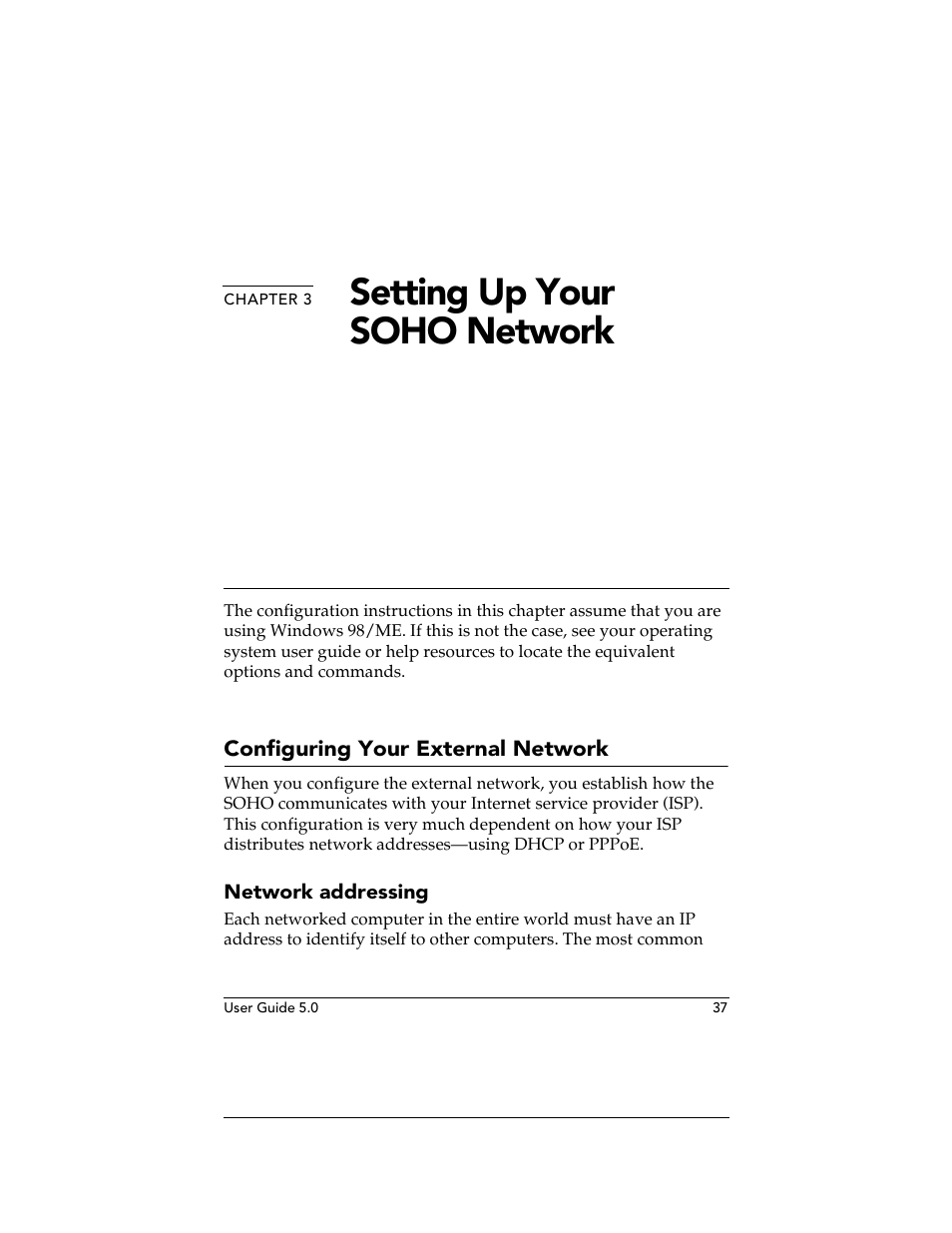 CHAPTER 3

Setting Up Your SOHO Network

The configuration instructions in this chapter assume that you are using Windows 98/ME. If this is not the case, see your operating system user guide or help resources to locate the equivalent options and commands.

Configuring Your External Network

When you configure the external network, you establish how the SOHO communicates with your Internet service provider (ISP). This configuration is very much dependent on how your ISP distributes network addresses—using DHCP or PPPoE.

Network addressing

Each networked computer in the entire world must have an IP address to identify itself to other computers. The most common

User Guide 5.0

37